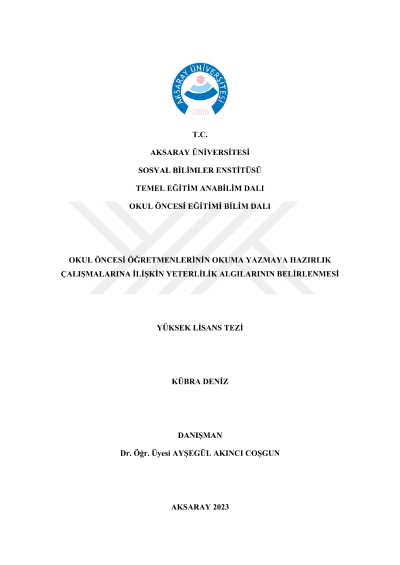 AKSARAY ÜNİVERSİTESİ
2006

T.C.

AKSARAY ÜNİVERSİTESİ

SOSYAL BİLİMLER ENSTİTÜSÜ

TEMEL EĞİTİM ANABİLİM DALI

OKUL ÖNCESİ EĞİTİMİ BİLİM DALI

OKUL ÖNCESİ ÖĞRETMENLERİNİN OKUMA YAZMAYA HAZIRLIK ÇALIŞMALARINA İLİŞKİN YETERLİLİK ALGILARININ BELİRLENMESİ

YÜKSEK LİSANS TEZİ

KÜBRA DENİZ

DANIŞMAN

Dr. Öğr. Üyesi AYŞEGÜL AKINCI COŞGUN

AKSARAY 2023